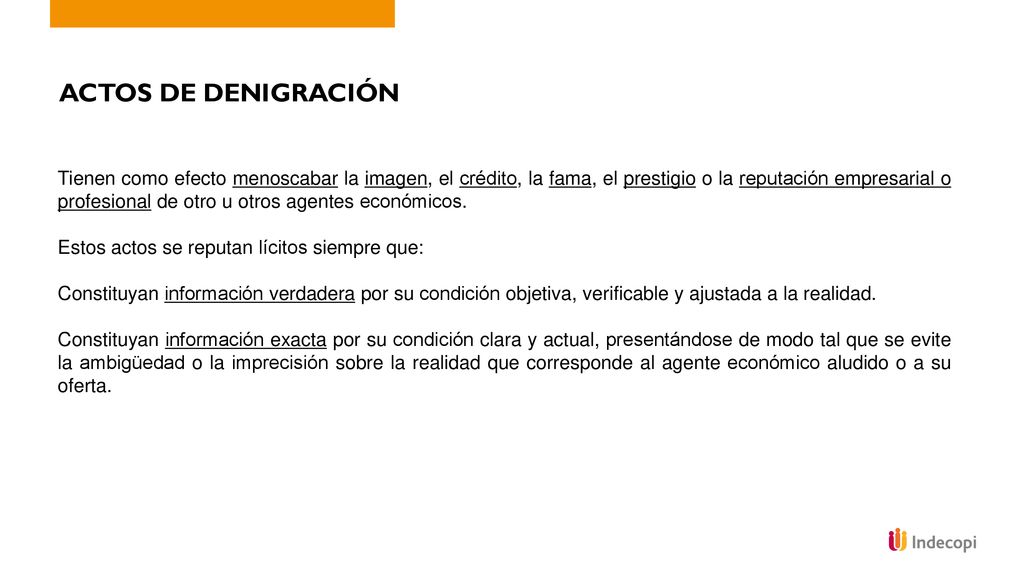 ACTOS DE DENIGRACIÓN

Tienen como efecto menoscabar la imagen, el crédito, la fama, el prestigio o la reputación empresarial o profesional de otro u otros agentes económicos.

Estos actos se reputan lícitos siempre que:

Constituyan información verdadera por su condición objetiva, verificable y ajustada a la realidad.

Constituyan información exacta por su condición clara y actual, presentándose de modo tal que se evite la ambigüedad o la imprecisión sobre la realidad que corresponde al agente económico aludido o a su oferta.

Indecopi